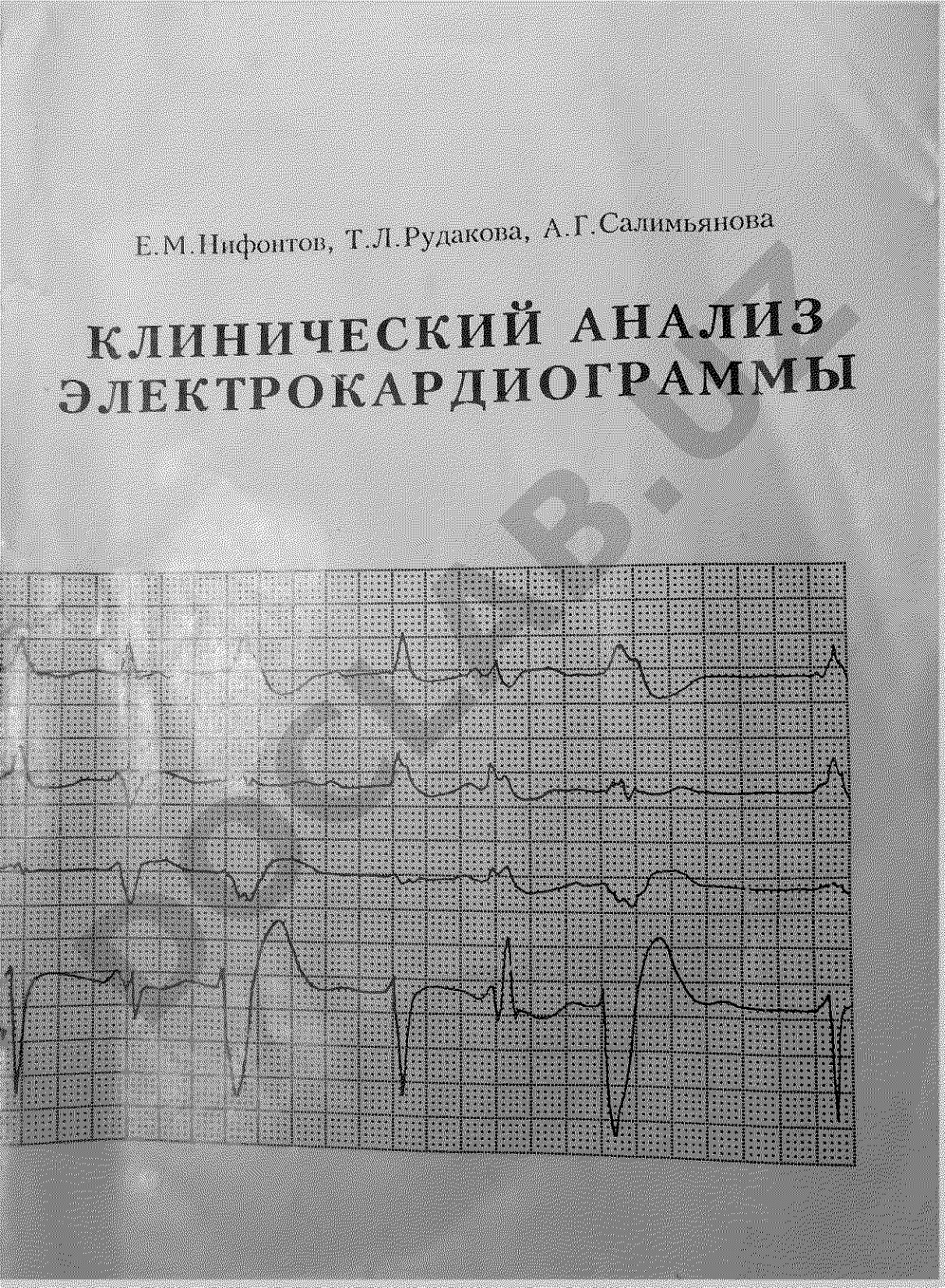 Е.М.Нифонтов, Т.Л.Рудакова, А.Г.Салимьянова

КЛИНИЧЕСКИЙ АНАЛИЗ ЭЛЕКТРОКАРДИОГРАММЫ